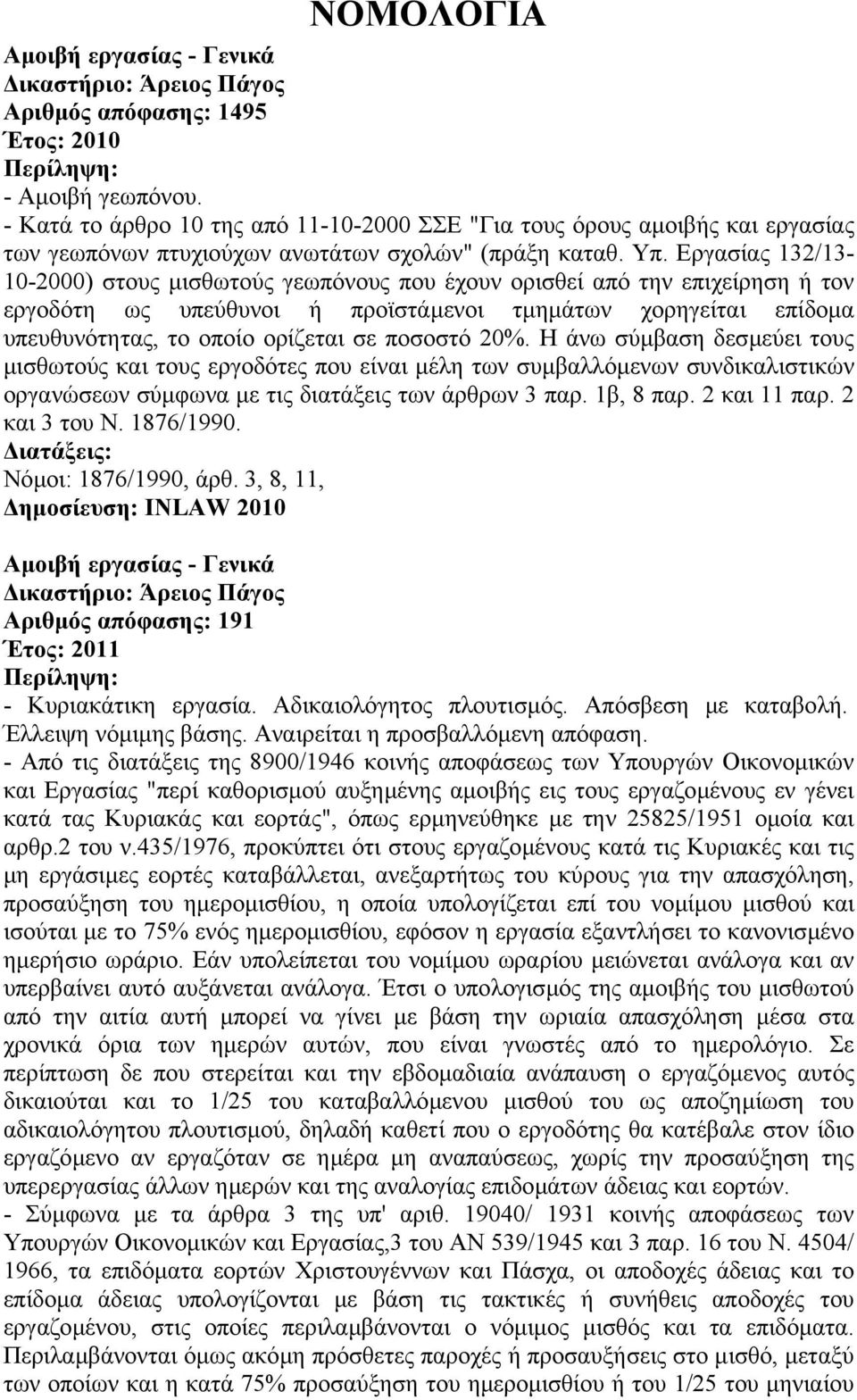 ΝΟΜΟΛΟΓΙΑ

Αμοιβή εργασίας - Γενικά
Δικαστήριο: Άρειος Πάγος
Αριθμός απόφασης: 1495
Έτος: 2010
Περίληψη:
- Αμοιβή γεωπόνου.
- Κατά το άρθρο 10 της από 11-10-2000 ΣΣΕ "Για τους όρους αμοιβής και εργασίας των γεωπόνων πτυχιούχων ανωτάτων σχολών" (πράξη καταθ. Υπ. Εργασίας 132/13-10-2000) στους μισθωτούς γεωπόνους που έχουν ορισθεί από την επιχείρηση ή τον εργοδότη ως υπεύθυνοι ή προϊστάμενοι τμημάτων χορηγείται επίδομα υπευθυνότητας, το οποίο ορίζεται σε ποσοστό 20%. Η άνω σύμβαση δεσμεύει τους μισθωτούς και τους εργοδότες που είναι μέλη των συμβαλλόμενων συνδικαλιστικών οργανώσεων σύμφωνα με τις διατάξεις των άρθρων 3 παρ. 1β, 8 παρ. 2 και 11 παρ. 2 και 3 του Ν. 1876/1990.
Διατάξεις:
Νόμοι: 1876/1990, άρθ. 3, 8, 11,
Δημοσίευση: INLAW 2010

Αμοιβή εργασίας - Γενικά
Δικαστήριο: Άρειος Πάγος
Αριθμός απόφασης: 191
Έτος: 2011
Περίληψη:
- Κυριακάτικη εργασία. Αδικαιολόγητος πλουτισμός. Απόσβεση με καταβολή. Έλλειψη νόμιμης βάσης. Αναιρείται η προσβαλλόμενη απόφαση.
- Από τις διατάξεις της 8900/1946 κοινής αποφάσεως των Υπουργών Οικονομικών και Εργασίας "περί καθορισμού αυξημένης αμοιβής εις τους εργαζομένους εν γένει κατά τας Κυριακάς και εορτάς", όπως ερμηνεύθηκε με την 25825/1951 ομοία και αρθρ.2 του ν.435/1976, προκύπτει ότι στους εργαζομένους κατά τις Κυριακές και τις μη εργάσιμες εορτές καταβάλλεται, ανεξαρτήτως του κύρους για την απασχόληση, προσαύξηση του ημερομισθίου, η οποία υπολογίζεται επί του νομίμου μισθού και ισούται με το 75% ενός ημερομισθίου, εφόσον η εργασία εξαντλήσει το κανονισμένο ημερήσιο ωράριο. Εάν υπολείπεται του νομίμου ωραρίου μειώνεται ανάλογα και αν υπερβαίνει αυτό αυξάνεται ανάλογα. Έτσι ο υπολογισμός της αμοιβής του μισθωτού από την αιτία αυτή μπορεί να γίνει με βάση την ωριαία απασχόληση μέσα στα χρονικά όρια των ημερών αυτών, που είναι γνωστές από το ημερολόγιο. Σε περίπτωση δε που στερείται και την εβδομαδιαία ανάπαυση ο εργαζόμενος αυτός δικαιούται και το 1/25 του καταβαλλόμενου μισθού του ως αποζημίωση του αδικαιολόγητου πλουτισμού, δηλαδή καθετί που ο εργοδότης θα κατέβαλε στον ίδιο εργαζόμενο αν εργαζόταν σε ημέρα μη αναπαύσεως, χωρίς την προσαύξηση της υπερεργασίας άλλων ημερών και της αναλογίας επιδομάτων άδειας και εορτών.
- Σύμφωνα με τα άρθρα 3 της υπ' αριθ. 19040/ 1931 κοινής αποφάσεως των Υπουργών Οικονομικών και Εργασίας,3 του ΑΝ 539/1945 και 3 παρ. 16 του Ν. 4504/ 1966, τα επιδόματα εορτών Χριστουγέννων και Πάσχα, οι αποδοχές άδειας και το επίδομα άδειας υπολογίζονται με βάση τις τακτικές ή συνήθεις αποδοχές του εργαζομένου, στις οποίες περιλαμβάνονται ο νόμιμος μισθός και τα επιδόματα. Περιλαμβάνονται όμως ακόμη πρόσθετες παροχές ή προσαυξήσεις στο μισθό, μεταξύ των οποίων και η κατά 75% προσαύξηση του ημερομισθίου ή του 1/25 του μηνιαίου